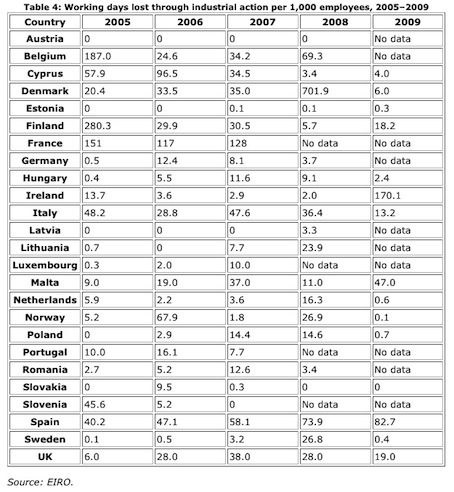 Table 4: Working days lost through industrial action per 1,000 employees, 2005–2009

| Country | 2005 | 2006 | 2007 | 2008 | 2009 |
|---|---|---|---|---|---|
| Austria | 0 | 0 | 0 | 0 | No data |
| Belgium | 187.0 | 24.6 | 34.2 | 69.3 | No data |
| Cyprus | 57.9 | 96.5 | 34.5 | 3.4 | 4.0 |
| Denmark | 20.4 | 33.5 | 35.0 | 701.9 | 6.0 |
| Estonia | 0 | 0 | 0.1 | 0.1 | 0.3 |
| Finland | 280.3 | 29.9 | 30.5 | 5.7 | 18.2 |
| France | 151 | 117 | 128 | No data | No data |
| Germany | 0.5 | 12.4 | 8.1 | 3.7 | No data |
| Hungary | 0.4 | 5.5 | 11.6 | 9.1 | 2.4 |
| Ireland | 13.7 | 3.6 | 2.9 | 2.0 | 170.1 |
| Italy | 48.2 | 28.8 | 47.6 | 36.4 | 13.2 |
| Latvia | 0 | 0 | 0 | 3.3 | No data |
| Lithuania | 0.7 | 0 | 7.7 | 23.9 | No data |
| Luxembourg | 0.3 | 2.0 | 10.0 | No data | No data |
| Malta | 9.0 | 19.0 | 37.0 | 11.0 | 47.0 |
| Netherlands | 5.9 | 2.2 | 3.6 | 16.3 | 0.6 |
| Norway | 5.2 | 67.9 | 1.8 | 26.9 | 0.1 |
| Poland | 0 | 2.9 | 14.4 | 14.6 | 0.7 |
| Portugal | 10.0 | 16.1 | 7.7 | No data | No data |
| Romania | 2.7 | 5.2 | 12.6 | 3.4 | No data |
| Slovakia | 0 | 9.5 | 0.3 | 0 | 0 |
| Slovenia | 45.6 | 5.2 | 0 | No data | No data |
| Spain | 40.2 | 47.1 | 58.1 | 73.9 | 82.7 |
| Sweden | 0.1 | 0.5 | 3.2 | 26.8 | 0.4 |
| UK | 6.0 | 28.0 | 38.0 | 28.0 | 19.0 |

Source: EIRO.